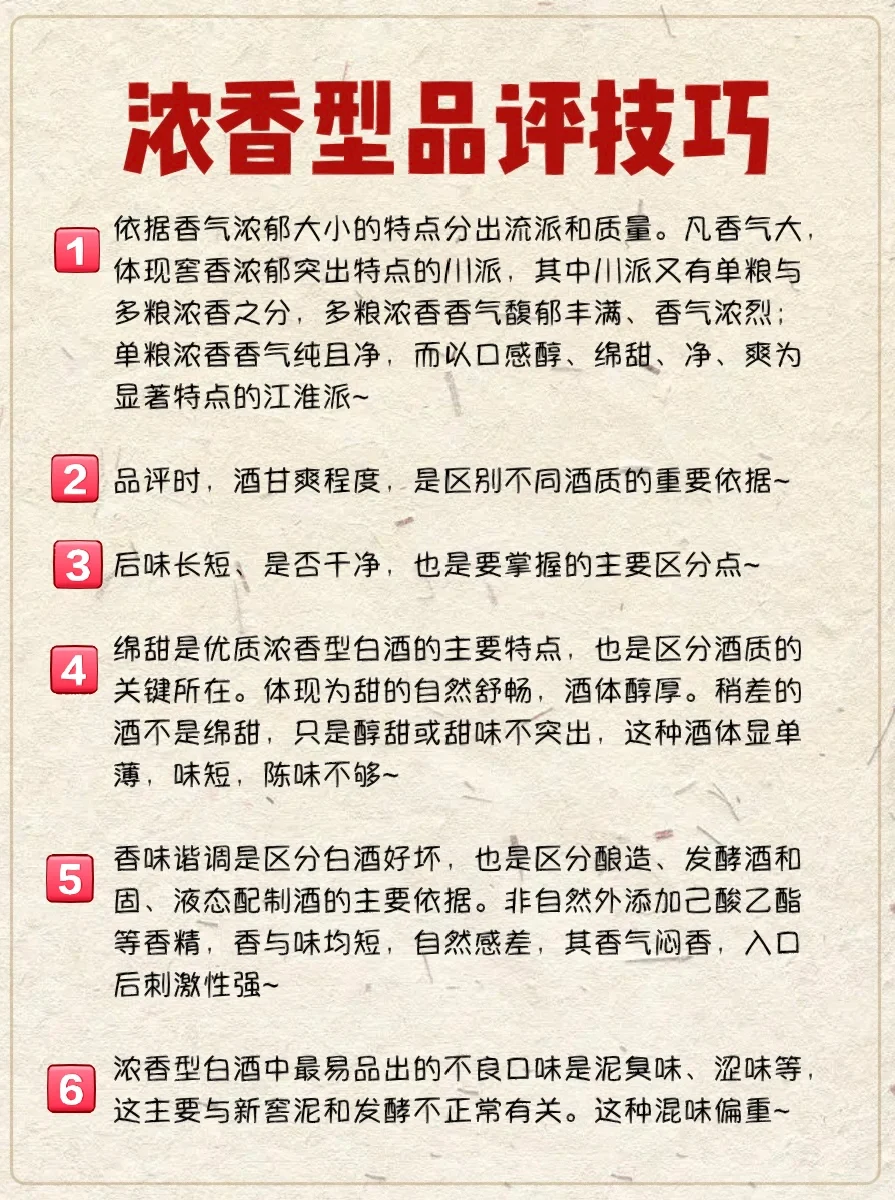 浓香型品评技巧

1 依据香气浓郁大小的特点分出流派和质量。凡香气大，体现窖香浓郁突出特点的川派，其中川派又有单粮与多粮浓香之分，多粮浓香香气馥郁丰满、香气浓烈；单粮浓香香气纯且净，而以口感醇、绵甜、净、爽为显著特点的江淮派~

2 品评时，酒甘爽程度，是区别不同酒质的重要依据~

3 后味长短、是否干净，也是要掌握的主要区分点~

4 绵甜是优质浓香型白酒的主要特点，也是区分酒质的关键所在。体现为甜的自然舒畅，酒体醇厚。稍差的酒不是绵甜，只是醇甜或甜味不突出，这种酒体显单薄，味短，陈味不够~

5 香味谐调是区分白酒好坏，也是区分酿造、发酵酒和固、液态配制酒的主要依据。非自然外添加己酸乙酯等香精，香与味均短，自然感差，其香气闷香，入口后刺激性强~

6 浓香型白酒中最易品出的不良口味是泥臭味、涩味等，这主要与新窖泥和发酵不正常有关。这种混味偏重~